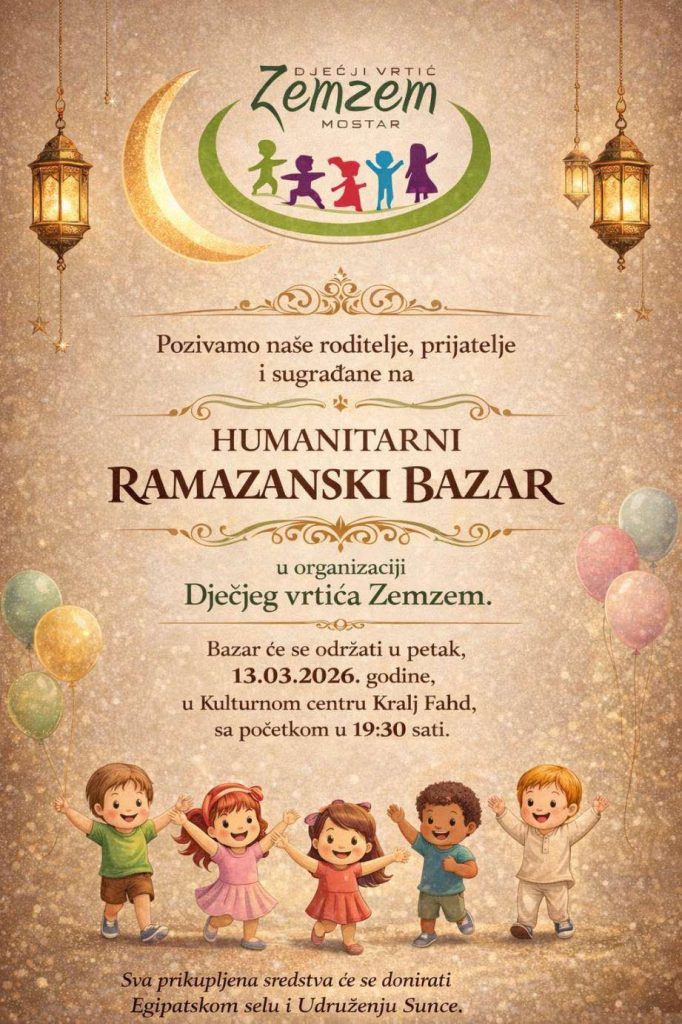 DJEČJI VRTIĆ
Zemzem
MOSTAR

Pozivamo naše roditelje, prijatelje i sugrađane na

HUMANITARNI
RAMAZANSKI BAZAR

u organizaciji
Dječjeg vrtića Zemzem.

Bazar će se održati u petak, 13.03.2026. godine, u Kulturnom centru Kralj Fahd, sa početkom u 19:30 sati.

Sva prikupljena sredstva će se donirati Egipatskom selu i Udruženju Sunce.